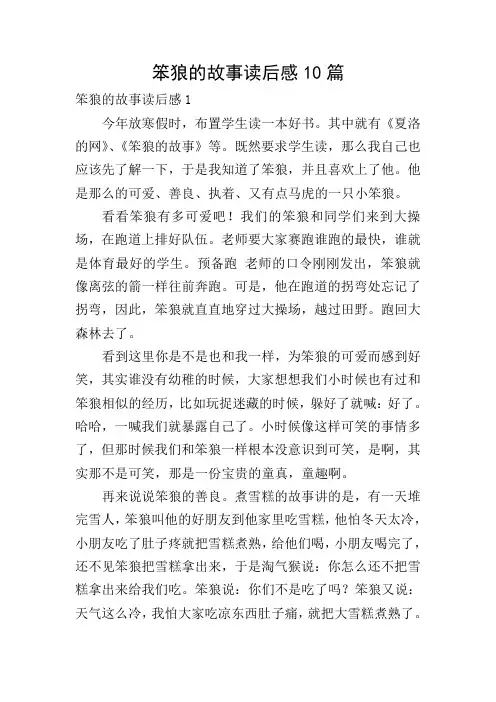 笨狼的故事读后感10篇

笨狼的故事读后感1

今年放寒假时，布置学生读一本好书。其中就有《夏洛的网》、《笨狼的故事》等。既然要求学生读，那么我自己也应该先了解一下，于是我知道了笨狼，并且喜欢上了他。他是那么的可爱、善良、执着、又有点马虎的一只小笨狼。

看看笨狼有多可爱吧！我们的笨狼和同学们来到大操场，在跑道上排好队伍。老师要大家赛跑谁跑的最快，谁就是体育最好的学生。预备跑 老师的口令刚刚发出，笨狼就像离弦的箭一样往前奔跑。可是，他在跑道的拐弯处忘记了拐弯，因此，笨狼就直直地穿过大操场，越过田野。跑回大森林去了。

看到这里你是不是也和我一样，为笨狼的可爱而感到好笑，其实谁没有幼稚的时候，大家想想我们小时候也有过和笨狼相似的经历，比如玩捉迷藏的时候，躲好了就喊：好了。哈哈，一喊我们就暴露自己了。小时候像这样可笑的事情多了，但那时候我们和笨狼一样根本没意识到可笑，是啊，其实那不是可笑，那是一份宝贵的童真，童趣啊。

再来说说笨狼的善良。煮雪糕的故事讲的是，有一天堆完雪人，笨狼叫他的好朋友到他家里吃雪糕，他怕冬天太冷，小朋友吃了肚子疼就把雪糕煮熟，给他们喝，小朋友喝完了，还不见笨狼把雪糕拿出来，于是淘气猴说：你怎么还不把雪糕拿出来给我们吃。笨狼说：你们不是吃了吗？笨狼又说：天气这么冷，我怕大家吃凉东西肚子痛，就把大雪糕煮熟了。